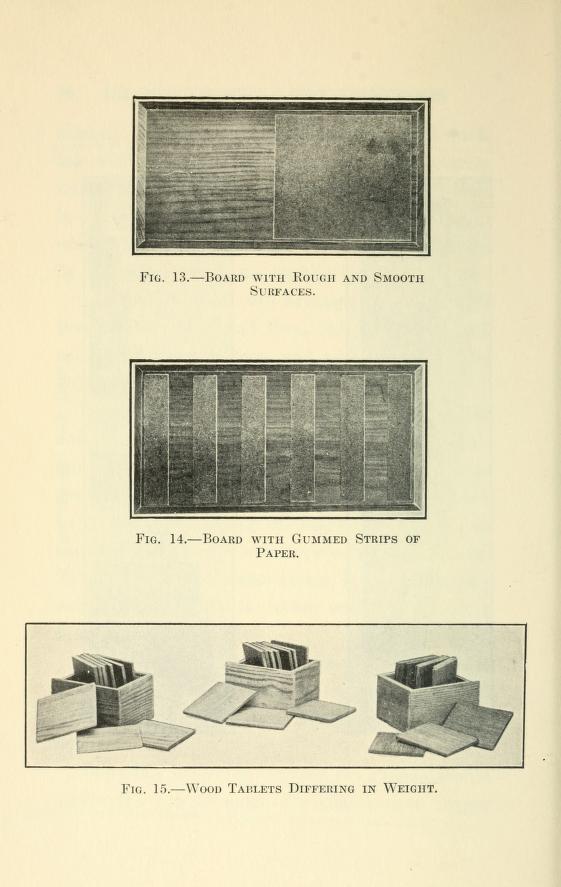 Fig. 13.—Board with Rough and Smooth Surfaces.

Fig. 14.—Board with Gummed Strips of Paper.

Fig. 15.—Wood Tablets Differing in Weight.